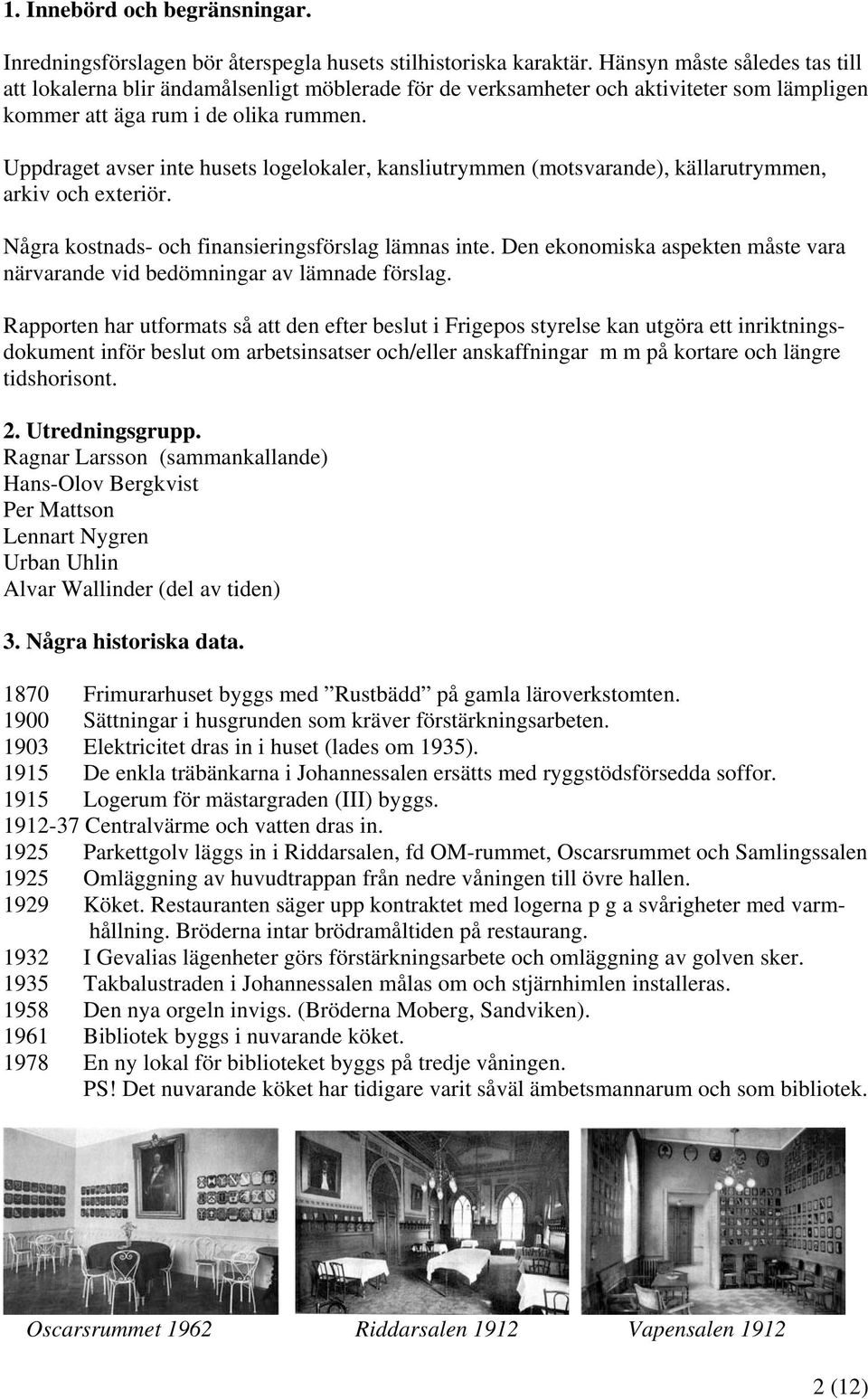 1. Innebörd och begränsningar.

Inredningsförslagen bör återspegla husets stilhistoriska karaktär. Hänsyn måste således tas till att lokalerna blir ändamålsenligt möblerade för de verksamheter och aktiviteter som lämpligen kommer att äga rum i de olika rummen.

Uppdraget avser inte husets logelokaler, kansliutrymmen (motsvarande), källarutrymmen, arkiv och exteriör.

Några kostnads- och finansieringsförslag lämnas inte. Den ekonomiska aspekten måste vara närvarande vid bedömningar av lämnade förslag.

Rapporten har utformats så att den efter beslut i Frigepos styrelse kan utgöra ett inriktningsdokument inför beslut om arbetsinsatser och/eller anskaffningar m m på kortare och längre tidshorisont.

2. Utredningsgrupp.
Ragnar Larsson (sammankallande)
Hans-Olov Bergkvist
Per Mattson
Lennart Nygren
Urban Uhlin
Alvar Wallinder (del av tiden)

3. Några historiska data.

1870 Frimurarhuset byggs med ”Rustbädd” på gamla läroverkstomten.
1900 Sättningar i husgrunden som kräver förstärkningsarbeten.
1903 Elektricitet dras in i huset (lades om 1935).
1915 De enkla träbänkarna i Johannessalen ersätts med ryggstödsförsedda soffor.
1915 Logerum för mästargraden (III) byggs.
1912-37 Centralvärme och vatten dras in.
1925 Parkettgolv läggs in i Riddarsalen, fd OM-rummet, Oscarsrummet och Samlingssalen
1925 Omläggning av huvudtrappan från nedre våningen till övre hallen.
1929 Köket. Restauranten säger upp kontraktet med logerna p g a svårigheter med varmhållning. Bröderna intar brödramåltiden på restaurang.
1932 I Gevalias lägenheter görs förstärkningsarbete och omläggning av golven sker.
1935 Takbalustraden i Johannessalen målas om och stjärnhimlen installeras.
1958 Den nya orgeln invigs. (Bröderna Moberg, Sandviken).
1961 Bibliotek byggs i nuvarande köket.
1978 En ny lokal för biblioteket byggs på tredje våningen.
PS! Det nuvarande köket har tidigare varit såväl ämbetsmannarum och som bibliotek.

Oscarsrummet 1962 Riddarsalen 1912 Vapensalen 1912

2 (12)